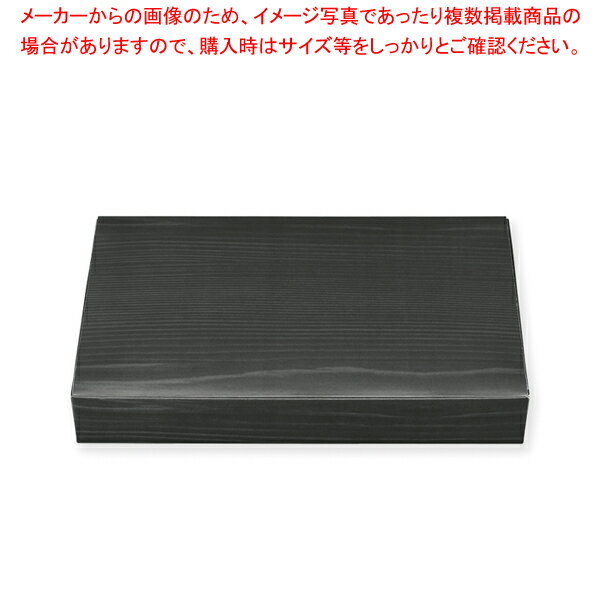 メーカーからの画像のため、イメージ写真であったり複数掲載商品の場合がありますので、購入時はサイズ等をしっかりとご確認ください。